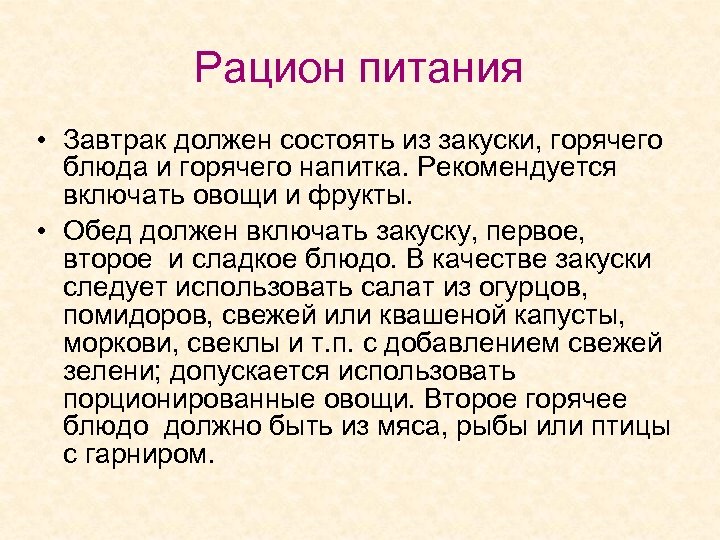 Рацион питания

• Завтрак должен состоять из закуски, горячего блюда и горячего напитка. Рекомендуется включать овощи и фрукты.

• Обед должен включать закуску, первое, второе и сладкое блюдо. В качестве закуски следует использовать салат из огурцов, помидоров, свежей или квашеной капусты, моркови, свеклы и т.п. с добавлением свежей зелени; допускается использовать порционированные овощи. Второе горячее блюдо должно быть из мяса, рыбы или птицы с гарниром.